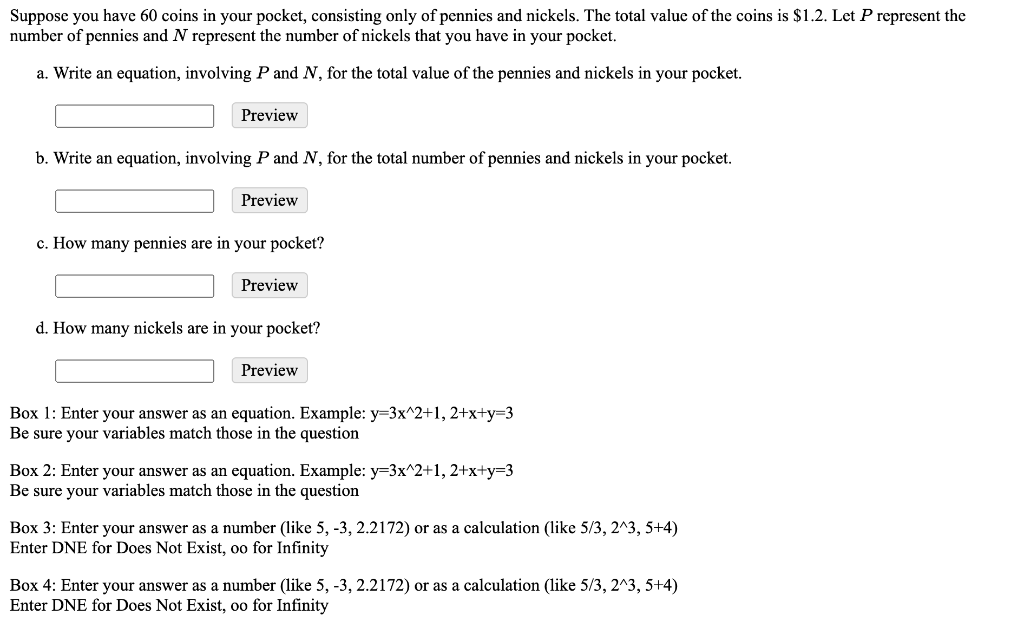 Suppose you have 60 coins in your pocket, consisting only of pennies and nickels. The total value of the coins is \$1.2. Let $P$ represent the number of pennies and $N$ represent the number of nickels that you have in your pocket.

a. Write an equation, involving $P$ and $N$, for the total value of the pennies and nickels in your pocket.

Preview

b. Write an equation, involving $P$ and $N$, for the total number of pennies and nickels in your pocket.

Preview

c. How many pennies are in your pocket?

Preview

d. How many nickels are in your pocket?

Preview

Box 1: Enter your answer as an equation. Example: y=3x^2+1, 2+x+y=3
Be sure your variables match those in the question

Box 2: Enter your answer as an equation. Example: y=3x^2+1, 2+x+y=3
Be sure your variables match those in the question

Box 3: Enter your answer as a number (like 5, -3, 2.2172) or as a calculation (like 5/3, 2^3, 5+4)
Enter DNE for Does Not Exist, oo for Infinity

Box 4: Enter your answer as a number (like 5, -3, 2.2172) or as a calculation (like 5/3, 2^3, 5+4)
Enter DNE for Does Not Exist, oo for Infinity